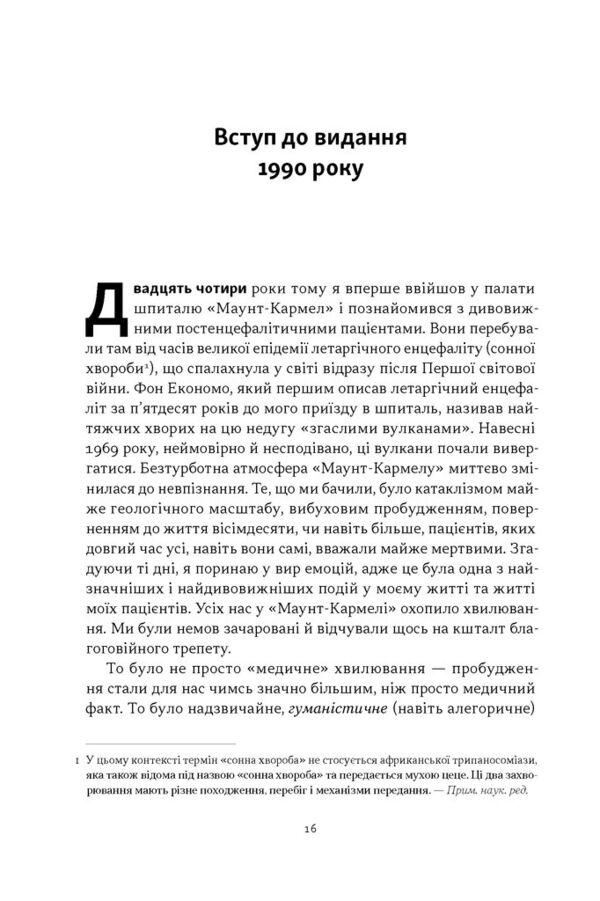 Вступ до видання
1990 року

Двадцять чотири роки тому я вперше ввійшов у палати шпиталю «Маунт-Кармел» і познайомився з дивовижними постенцефалітичними пацієнтами. Вони перебували там від часів великої епідемії летаргічного енцефаліту (сонної хвороби$^{1}$), що спалахнула у світі відразу після Першої світової війни. Фон Економо, який першим описав летаргічний енцефаліт за п'ятдесят років до мого приїзду в шпиталь, називав найтяжчих хворих на цю недугу «згаслими вулканами». Навесні 1969 року, неймовірно й несподівано, ці вулкани почали вивергатися. Безтурботна атмосфера «Маунт-Кармелу» миттєво змінилася до невпізнання. Те, що ми бачили, було катаклізмом майже геологічного масштабу, вибуховим пробудженням, поверненням до життя вісімдесяти, чи навіть більше, пацієнтів, яких довгий час усі, навіть вони самі, вважали майже мертвими. Згадуючи ті дні, я поринаю у вир емоцій, адже це була одна з найзначніших і найдивовижніших подій у моєму житті та житті моїх пацієнтів. Усіх нас у «Маунт-Кармелі» охопило хвилювання. Ми були немов зачаровані й відчували щось на кшталт благоговійного трепету.

То було не просто «медичне» хвилювання — пробудження стали для нас чимсь значно більшим, ніж просто медичний факт. То було надзвичайне, гуманістичне (навіть алегоричне)

1 У цьому контексті термін «сонна хвороба» не стосується африканської трипаносоміази, яка також відома під назвою «сонна хвороба» та передається мухою цеце. Ці два захворювання мають різне походження, перебіг і механізми передання. — Прим. наук. ред.

16